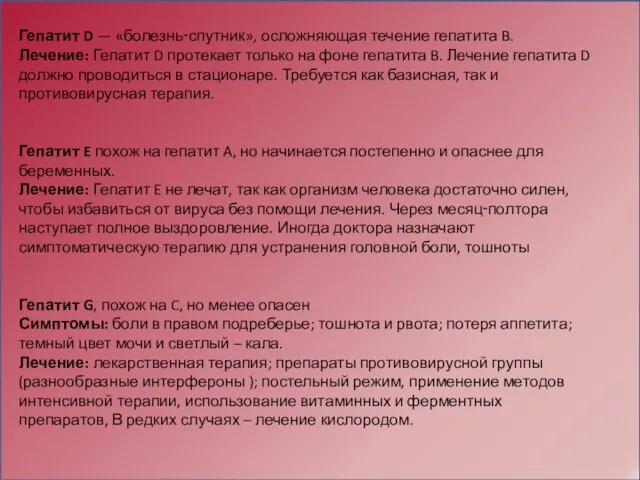 Гепатит D — «болезнь-спутник», осложняющая течение гепатита B.
Лечение: Гепатит D протекает только на фоне гепатита B. Лечение гепатита D должно проводиться в стационаре. Требуется как базисная, так и противовирусная терапия.

Гепатит E похож на гепатит A, но начинается постепенно и опаснее для беременных.
Лечение: Гепатит E не лечат, так как организм человека достаточно силен, чтобы избавиться от вируса без помощи лечения. Через месяц-полтора наступает полное выздоровление. Иногда доктора назначают симптоматическую терапию для устранения головной боли, тошноты

Гепатит G, похож на C, но менее опасен
Симптомы: боли в правом подреберье; тошнота и рвота; потеря аппетита; темный цвет мочи и светлый – кала.
Лечение: лекарственная терапия; препараты противовирусной группы (разнообразные интерфероны ); постельный режим, применение методов интенсивной терапии, использование витаминных и ферментных препаратов, В редких случаях – лечение кислородом.